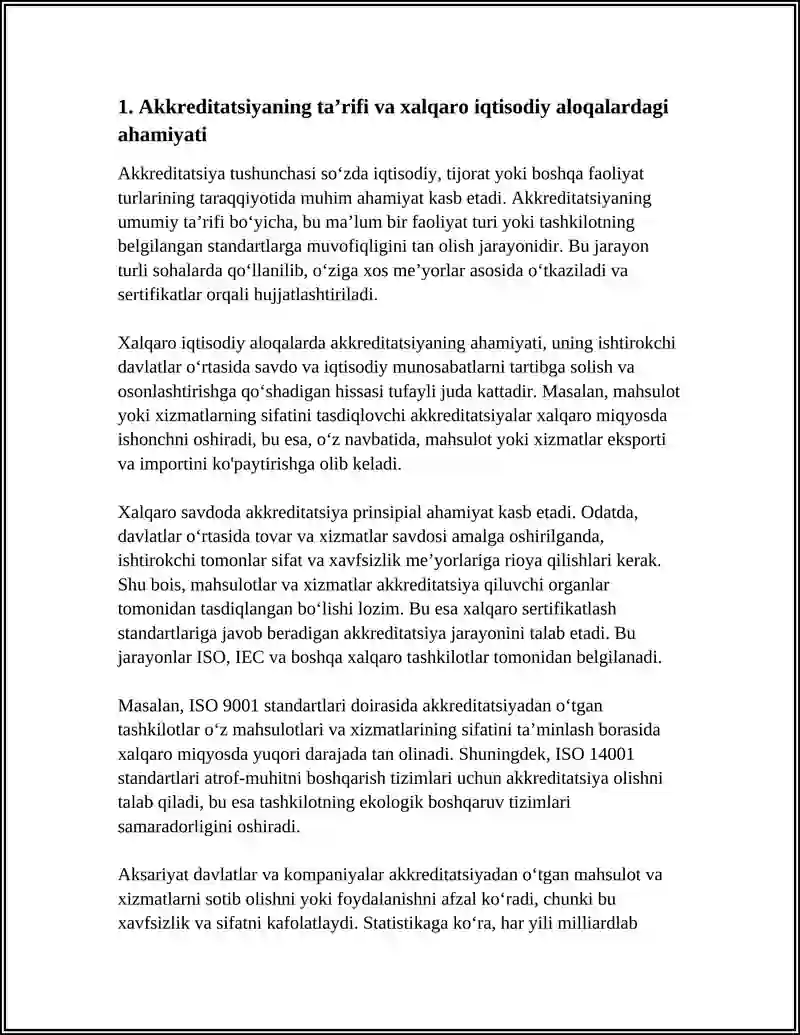 1. Akkreditatsiyaning ta'rifi va xalqaro iqtisodiy aloqalardagi ahamiyati

Akkreditatsiya tushunchasi so'zda iqtisodiy, tijorat yoki boshqa faoliyat turlarining taraqqiyotida muhim ahamiyat kasb etadi. Akkreditatsiyaning umumiy ta'rifi bo'yicha, bu ma'lum bir faoliyat turi yoki tashkilotning belgilangan standartlarga muvofiqligini tan olish jarayonidir. Bu jarayon turli sohalarda qo'llanilib, o'ziga xos me'yorlar asosida o'tkaziladi va sertifikatlar orqali hujjatlashtiriladi.

Xalqaro iqtisodiy aloqalarda akkreditatsiyaning ahamiyati, uning ishtirokchi davlatlar o'rtasida savdo va iqtisodiy munosabatlarni tartibga solish va osonlashtirishga qo'shadigan hissasi tufayli juda kattadir. Masalan, mahsulot yoki xizmatlarning sifatini tasdiqlovchi akkreditatsiyalar xalqaro miqyosda ishonchni oshiradi, bu esa, o'z navbatida, mahsulot yoki xizmatlar eksporti va importini ko'paytirishga olib keladi.

Xalqaro savdoda akkreditatsiya prinsipial ahamiyat kasb etadi. Odatda, davlatlar o'rtasida tovar va xizmatlar savdosi amalga oshirilganda, ishtirokchi tomonlar sifat va xavfsizlik me'yorlariga rioya qilishlari kerak. Shu bois, mahsulotlar va xizmatlar akkreditatsiya qiluvchi organlar tomonidan tasdiqlangan bo'lishi lozim. Bu esa xalqaro sertifikatlash standartlariga javob beradigan akkreditatsiya jarayonini talab etadi. Bu jarayonlar ISO, IEC va boshqa xalqaro tashkilotlar tomonidan belgilanadi.

Masalan, ISO 9001 standartlari doirasida akkreditatsiyadan o'tgan tashkilotlar o'z mahsulotlari va xizmatlarining sifatini ta'minlash borasida xalqaro miqyosda yuqori darajada tan olinadi. Shuningdek, ISO 14001 standartlari atrof-muhitni boshqarish tizimlari uchun akkreditatsiya olishni talab qiladi, bu esa tashkilotning ekologik boshqaruv tizimlari samaradorligini oshiradi.

Aksariyat davlatlar va kompaniyalar akkreditatsiyadan o'tgan mahsulot va xizmatlarni sotib olishni yoki foydalanishni afzal ko'radi, chunki bu xavfsizlik va sifatni kafolatlaydi. Statistikaga ko'ra, har yili milliardlab